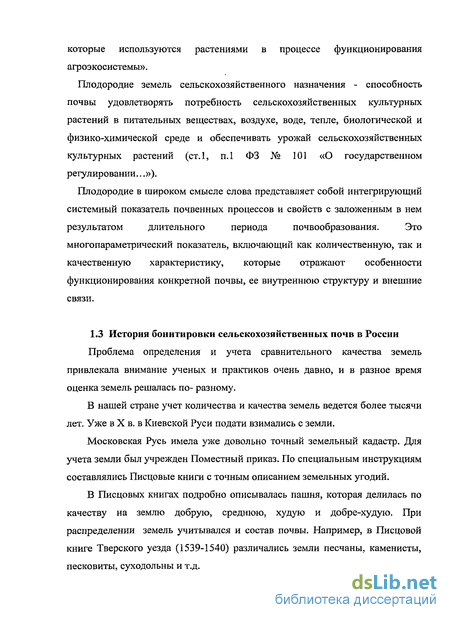 которые используются растениями в процессе функционирования агроэкосистемы».

Плодородие земель сельскохозяйственного назначения - способность почвы удовлетворять потребность сельскохозяйственных культурных растений в питательных веществах, воздухе, воде, тепле, биологической и физико-химической среде и обеспечивать урожай сельскохозяйственных культурных растений (ст.1, п.1 ФЗ № 101 «О государственном регулировании…»).

Плодородие в широком смысле слова представляет собой интегрирующий системный показатель почвенных процессов и свойств с заложенным в нем результатом длительного периода почвообразования. Это многопараметрический показатель, включающий как количественную, так и качественную характеристику, которые отражают особенности функционирования конкретной почвы, ее внутреннюю структуру и внешние связи.

1.3 История бонитировки сельскохозяйственных почв в России

Проблема определения и учета сравнительного качества земель привлекала внимание ученых и практиков очень давно, и в разное время оценка земель решалась по- разному.

В нашей стране учет количества и качества земель ведется более тысячи лет. Уже в X в. в Киевской Руси подати взимались с земли.

Московская Русь имела уже довольно точный земельный кадастр. Для учета земли был учрежден Поместный приказ. По специальным инструкциям составлялись Писцовые книги с точным описанием земельных угодий.

В Писцовых книгах подробно описывалась пашня, которая делилась по качеству на землю добрую, среднюю, худую и добре-худую. При распределении земель учитывался и состав почвы. Например, в Писцовой книге Тверского уезда (1539-1540) различались земли песчаны, каменисты, песковиты, суходольны и т.д.

dsLib.net
библиотека диссертаций